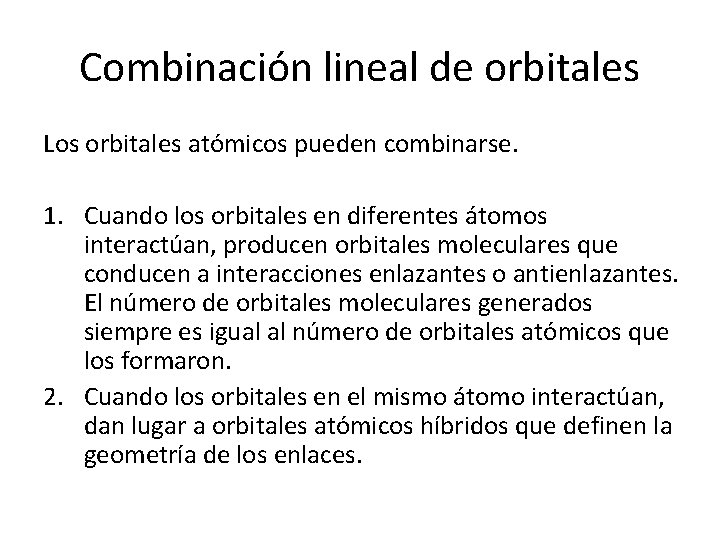 Combinación lineal de orbitales

Los orbitales atómicos pueden combinarse.

1. Cuando los orbitales en diferentes átomos interactúan, producen orbitales moleculares que conducen a interacciones enlazantes o antienlazantes. El número de orbitales moleculares generados siempre es igual al número de orbitales atómicos que los formaron.
2. Cuando los orbitales en el mismo átomo interactúan, dan lugar a orbitales atómicos híbridos que definen la geometría de los enlaces.